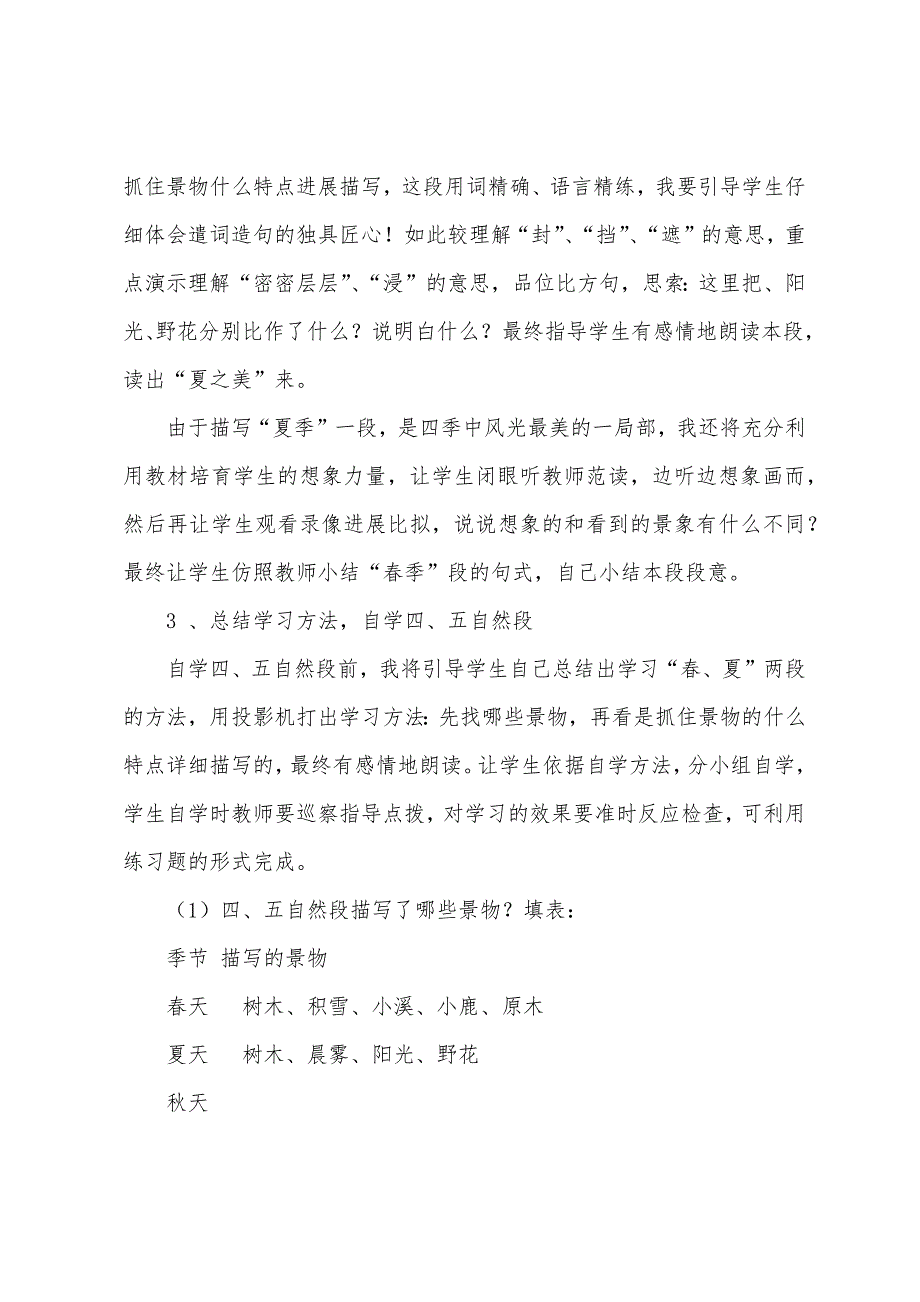 抓住景物什么特点进展描写，这段用词精确、语言精练，我要引导学生仔细体会遣词造句的独具匠心！如此较理解“封”、“挡”、“遮”的意思，重点演示理解“密密层层”、“浸”的意思，品位比方句，思索：这里把、阳光、野花分别比作了什么？说明白什么？最终指导学生有感情地朗读本段，读出“夏之美”来。

由于描写“夏季”一段，是四季中风光最美的一局部，我还将充分利用教材培育学生的想象力量，让学生闭眼听教师范读，边听边想象画而，然后再让学生观看录像进展比拟，说说想象的和看到的景象有什么不同？最终让学生仿照教师小结“春季”段的句式，自己小结本段段意。

3 、总结学习方法，自学四、五自然段

自学四、五自然段前，我将引导学生自己总结出学习“春、夏”两段的方法，用投影机打出学习方法：先找哪些景物，再看是抓住景物的什么特点详细描写的，最终有感情地朗读。让学生依据自学方法，分小组自学，学生自学时教师要巡察指导点拨，对学习的效果要准时反应检查，可利用练习题的形式完成。

（1）四、五自然段描写了哪些景物？填表：

季节 描写的景物

春天 树木、积雪、小溪、小鹿、原木

夏天 树木、晨雾、阳光、野花

秋天